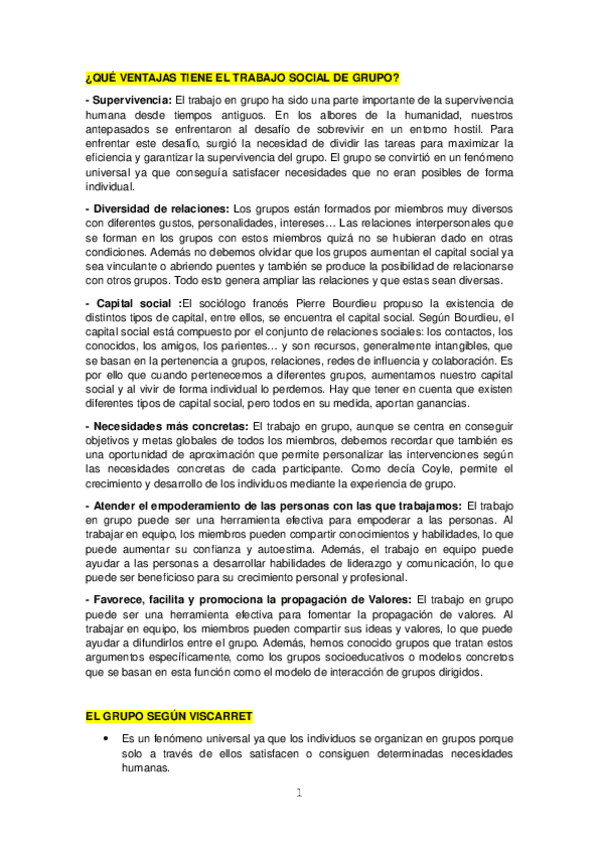 ¿QUÉ VENTAJAS TIENE EL TRABAJO SOCIAL DE GRUPO?

- Supervivencia: El trabajo en grupo ha sido una parte importante de la supervivencia humana desde tiempos antiguos. En los albores de la humanidad, nuestros antepasados se enfrentaron al desafío de sobrevivir en un entorno hostil. Para enfrentar este desafío, surgió la necesidad de dividir las tareas para maximizar la eficiencia y garantizar la supervivencia del grupo. El grupo se convirtió en un fenómeno universal ya que conseguía satisfacer necesidades que no eran posibles de forma individual.

- Diversidad de relaciones: Los grupos están formados por miembros muy diversos con diferentes gustos, personalidades, intereses… Las relaciones interpersonales que se forman en los grupos con estos miembros quizá no se hubieran dado en otras condiciones. Además no debemos olvidar que los grupos aumentan el capital social ya sea vinculante o abriendo puentes y también se produce la posibilidad de relacionarse con otros grupos. Todo esto genera ampliar las relaciones y que estas sean diversas.

- Capital social :El sociólogo francés Pierre Bourdieu propuso la existencia de distintos tipos de capital, entre ellos, se encuentra el capital social. Según Bourdieu, el capital social está compuesto por el conjunto de relaciones sociales: los contactos, los conocidos, los amigos, los parientes… y son recursos, generalmente intangibles, que se basan en la pertenencia a grupos, relaciones, redes de influencia y colaboración. Es por ello que cuando pertenecemos a diferentes grupos, aumentamos nuestro capital social y al vivir de forma individual lo perdemos. Hay que tener en cuenta que existen diferentes tipos de capital social, pero todos en su medida, aportan ganancias.

- Necesidades más concretas: El trabajo en grupo, aunque se centra en conseguir objetivos y metas globales de todos los miembros, debemos recordar que también es una oportunidad de aproximación que permite personalizar las intervenciones según las necesidades concretas de cada participante. Como decía Coyle, permite el crecimiento y desarrollo de los individuos mediante la experiencia de grupo.

- Atender el empoderamiento de las personas con las que trabajamos: El trabajo en grupo puede ser una herramienta efectiva para empoderar a las personas. Al trabajar en equipo, los miembros pueden compartir conocimientos y habilidades, lo que puede aumentar su confianza y autoestima. Además, el trabajo en equipo puede ayudar a las personas a desarrollar habilidades de liderazgo y comunicación, lo que puede ser beneficioso para su crecimiento personal y profesional.

- Favorece, facilita y promociona la propagación de Valores: El trabajo en grupo puede ser una herramienta efectiva para fomentar la propagación de valores. Al trabajar en equipo, los miembros pueden compartir sus ideas y valores, lo que puede ayudar a difundirlos entre el grupo. Además, hemos conocido grupos que tratan estos argumentos específicamente, como los grupos socioeducativos o modelos concretos que se basan en esta función como el modelo de interacción de grupos dirigidos.

EL GRUPO SEGÚN VISCARRET

• Es un fenómeno universal ya que los individuos se organizan en grupos porque solo a través de ellos satisfacen o consiguen determinadas necesidades humanas.

1